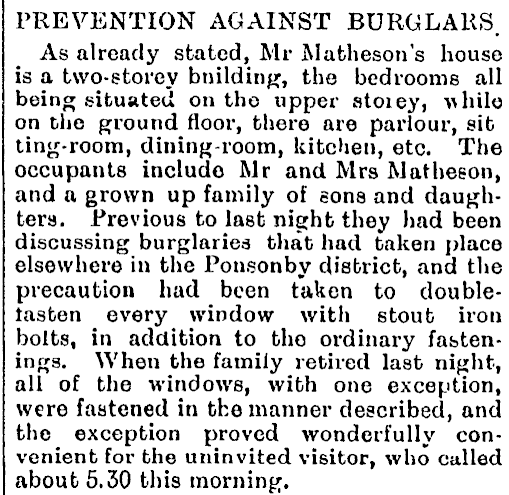 PREVENTION AGAINST BURGLARS.

As already stated, Mr Matheson's house is a two-storey building, the bedrooms all being situated on the upper storey, while on the ground floor, there are parlour, sitting-room, dining-room, kitchen, etc. The occupants include Mr and Mrs Matheson, and a grown up family of sons and daughters. Previous to last night they had been discussing burglaries that had taken place elsewhere in the Ponsonby district, and the precaution had been taken to double-fasten every window with stout iron bolts, in addition to the ordinary fastenings. When the family retired last night, all of the windows, with one exception, were fastened in the manner described, and the exception proved wonderfully convenient for the uninvited visitor, who called about 5.30 this morning.